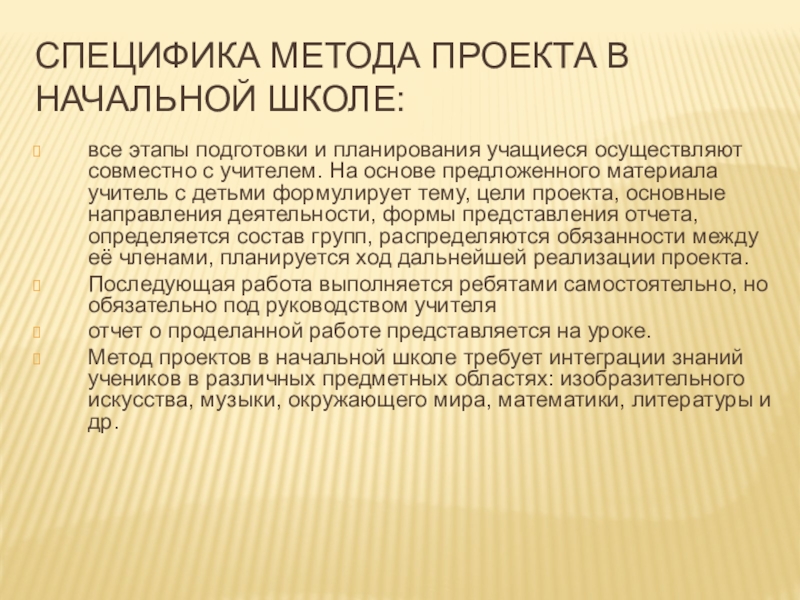 СПЕЦИФИКА МЕТОДА ПРОЕКТА В НАЧАЛЬНОЙ ШКОЛЕ:

все этапы подготовки и планирования учащиеся осуществляют совместно с учителем. На основе предложенного материала учитель с детьми формулирует тему, цели проекта, основные направления деятельности, формы представления отчета, определяется состав групп, распределяются обязанности между её членами, планируется ход дальнейшей реализации проекта.

Последующая работа выполняется ребятами самостоятельно, но обязательно под руководством учителя

отчет о проделанной работе представляется на уроке.

Метод проектов в начальной школе требует интеграции знаний учеников в различных предметных областях: изобразительного искусства, музыки, окружающего мира, математики, литературы и др.